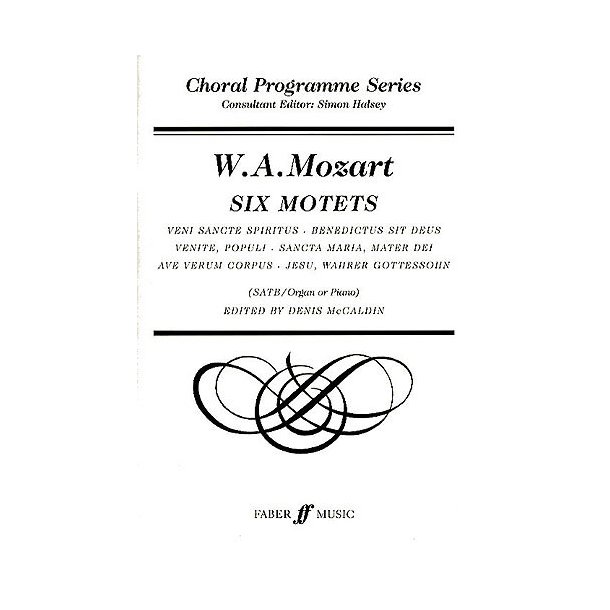 Choral Programme Series
Consultant Editor: Simon Halsey

W.A.Mozart
SIX MOTETS

VENI SANCTE SPIRITUS · BENEDICTUS SIT DEUS
VENITE, POPULI · SANCTA MARIA, MATER DEI
AVE VERUM CORPUS · JESU, WAHRER GOTTESSOHN

(SATB/Organ or Piano)
EDITED BY DENIS McCALDIN

FABER ff MUSIC